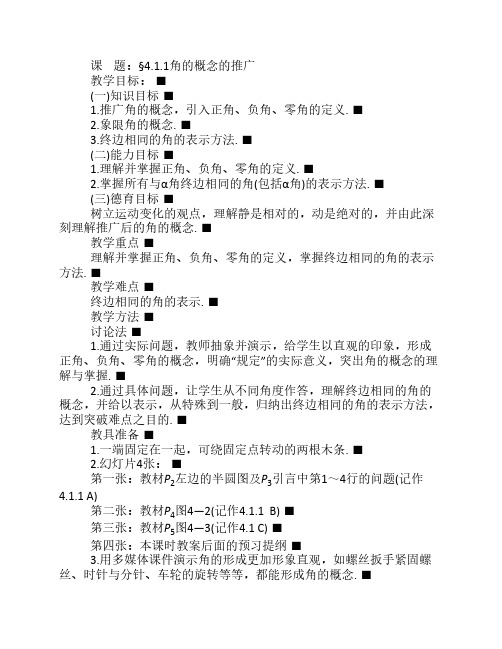 课　题：§4.1.1角的概念的推广

教学目标： ■

(一)知识目标 ■

1.推广角的概念，引入正角、负角、零角的定义. ■

2.象限角的概念. ■

3.终边相同的角的表示方法. ■

(二)能力目标 ■

1.理解并掌握正角、负角、零角的定义. ■

2.掌握所有与α角终边相同的角(包括α角)的表示方法. ■

(三)德育目标 ■

树立运动变化的观点，理解静是相对的，动是绝对的，并由此深刻理解推广后的角的概念. ■

教学重点 ■

理解并掌握正角、负角、零角的定义，掌握终边相同的角的表示方法. ■

教学难点 ■

终边相同的角的表示. ■

教学方法 ■

讨论法 ■

1.通过实际问题，教师抽象并演示，给学生以直观的印象，形成正角、负角、零角的概念，明确"规定"的实际意义，突出角的概念的理解与掌握. ■

2.通过具体问题，让学生从不同角度作答，理解终边相同的角的概念，并给以表示，从特殊到一般，归纳出终边相同的角的表示方法，达到突破难点之目的. ■

教具准备 ■

1.一端固定在一起，可绕固定点转动的两根木条. ■

2.幻灯片4张： ■

第一张：教材$P_2$左边的半圆图及$P_3$引言中第1～4行的问题(记作4.1.1 A)

第二张：教材$P_4$图4—2(记作4.1.1 B) ■

第三张：教材$P_5$图4—3(记作4.1 C) ■

第四张：本课时教案后面的预习提纲 ■

3.用多媒体课件演示角的形成更加形象直观，如螺丝扳手紧固螺丝、时针与分针、车轮的旋转等等，都能形成角的概念. ■